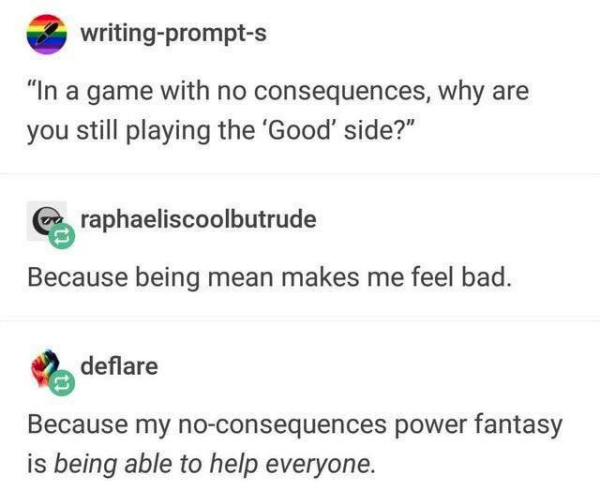 writing-prompt-s

"In a game with no consequences, why are you still playing the 'Good' side?"

raphaeliscoolbutrude

Because being mean makes me feel bad.

deflare

Because my no-consequences power fantasy is being able to help everyone.